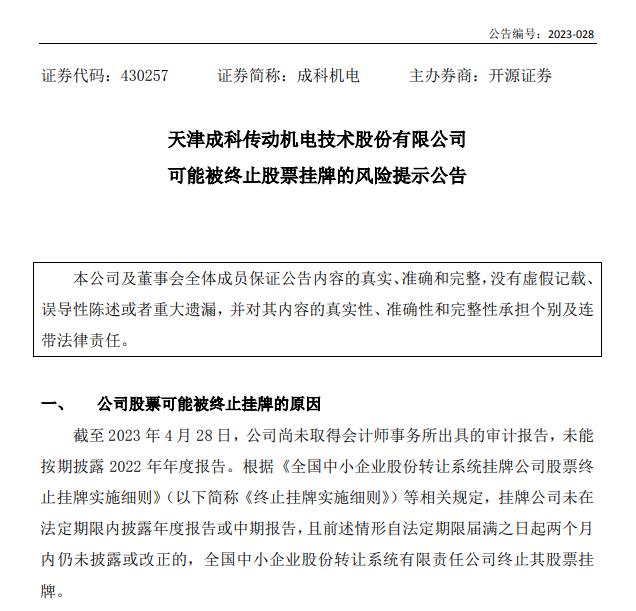 公告编号：2023-028

证券代码：430257　　证券简称：成科机电　　主办券商：开源证券

天津成科传动机电技术股份有限公司
可能被终止股票挂牌的风险提示公告

本公司及董事会全体成员保证公告内容的真实、准确和完整，没有虚假记载、误导性陈述或者重大遗漏，并对其内容的真实性、准确性和完整性承担个别及连带法律责任。

一、　公司股票可能被终止挂牌的原因

截至 2023 年 4 月 28 日，公司尚未取得会计师事务所出具的审计报告，未能按期披露 2022 年年度报告。根据《全国中小企业股份转让系统挂牌公司股票终止挂牌实施细则》（以下简称《终止挂牌实施细则》）等相关规定，挂牌公司未在法定期限内披露年度报告或中期报告，且前述情形自法定期限届满之日起两个月内仍未披露或改正的，全国中小企业股份转让系统有限责任公司终止其股票挂牌。